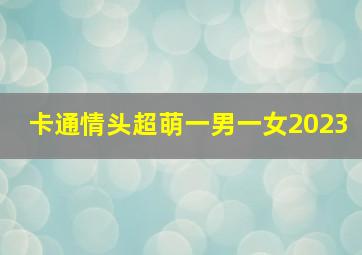 卡通情头超萌一男一女2023